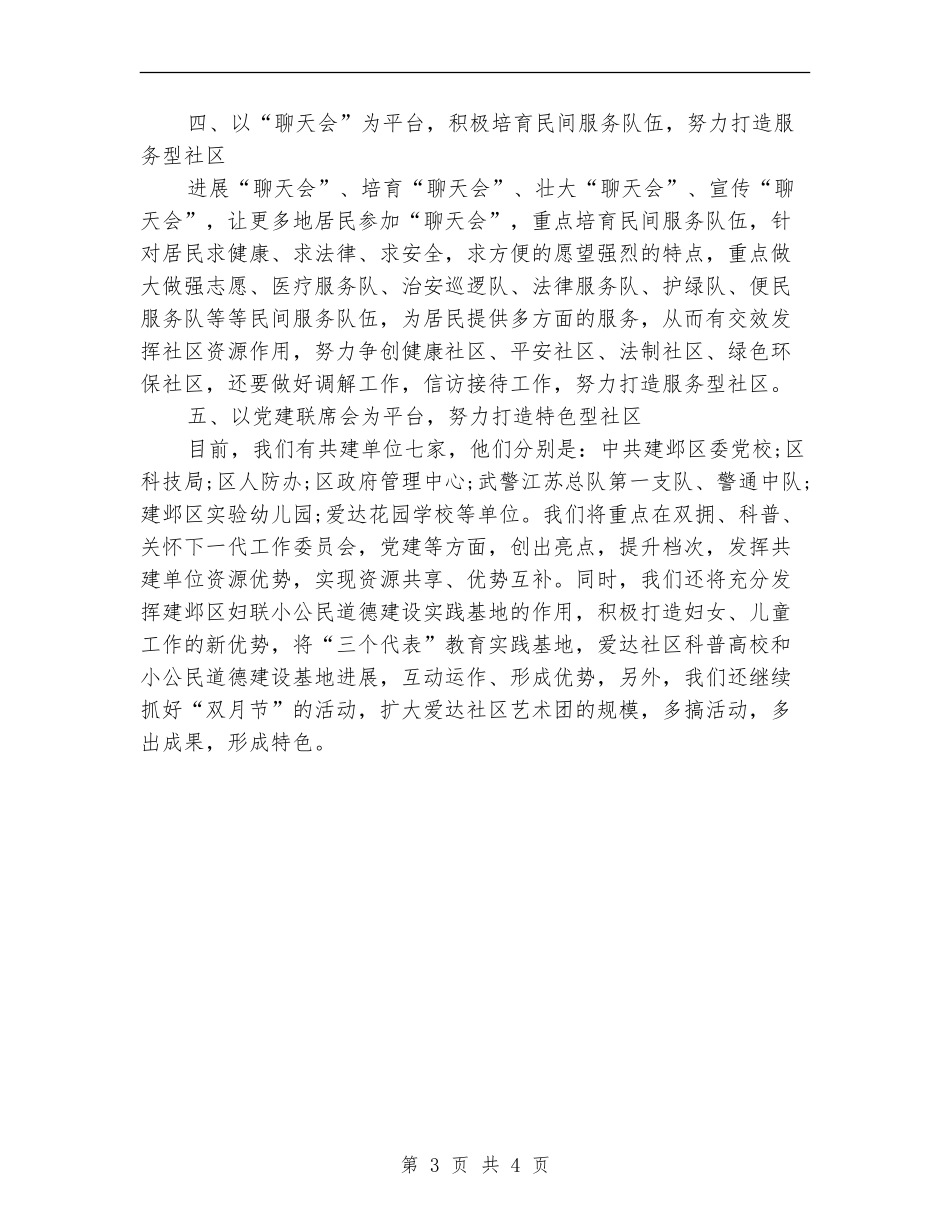 四、以“聊天会”为平台，积极培育民间服务队伍，努力打造服务型社区

进展“聊天会”、培育“聊天会”、壮大“聊天会”、宣传“聊天会”，让更多地居民参加“聊天会”，重点培育民间服务队伍，针对居民求健康、求法律、求安全，求方便的愿望强烈的特点，重点做大做强志愿、医疗服务队、治安巡逻队、法律服务队、护绿队、便民服务队等等民间服务队伍，为居民提供多方面的服务，从而有交效发挥社区资源作用，努力争创健康社区、平安社区、法制社区、绿色环保社区，还要做好调解工作，信访接待工作，努力打造服务型社区。

五、以党建联席会为平台，努力打造特色型社区

目前，我们有共建单位七家，他们分别是：中共建邺区委党校;区科技局;区人防办;区政府管理中心;武警江苏总队第一支队、警通中队;建邺区实验幼儿园;爱达花园学校等单位。我们将重点在双拥、科普、关怀下一代工作委员会，党建等方面，创出亮点，提升档次，发挥共建单位资源优势，实现资源共享、优势互补。同时，我们还将充分发挥建邺区妇联小公民道德建设实践基地的作用，积极打造妇女、儿童工作的新优势，将“三个代表”教育实践基地，爱达社区科普高校和小公民道德建设基地进展，互动运作、形成优势，另外，我们还继续抓好“双月节”的活动，扩大爱达社区艺术团的规模，多搞活动，多出成果，形成特色。

第 3 页 共 4 页